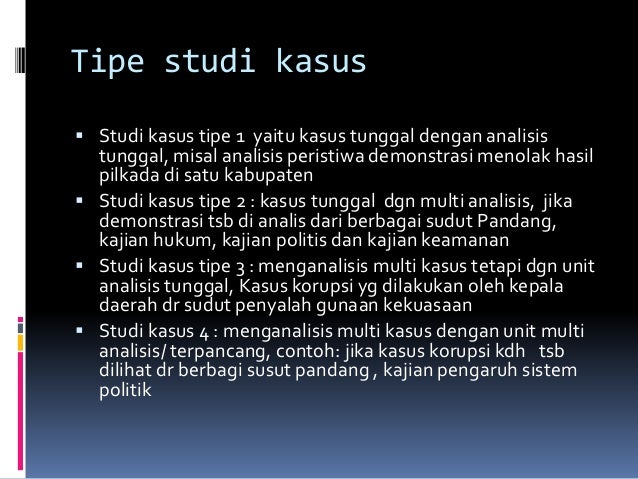 Tipe studi kasus

▪ Studi kasus tipe 1 yaitu kasus tunggal dengan analisis tunggal, misal analisis peristiwa demonstrasi menolak hasil pilkada di satu kabupaten
▪ Studi kasus tipe 2 : kasus tunggal dgn multi analisis, jika demonstrasi tsb di analis dari berbagai sudut Pandang, kajian hukum, kajian politis dan kajian keamanan
▪ Studi kasus tipe 3 : menganalisis multi kasus tetapi dgn unit analisis tunggal, Kasus korupsi yg dilakukan oleh kepala daerah dr sudut penyalah gunaan kekuasaan
▪ Studi kasus 4 : menganalisis multi kasus dengan unit multi analisis/ terpancang, contoh: jika kasus korupsi kdh tsb dilihat dr berbagi susut pandang , kajian pengaruh sistem politik